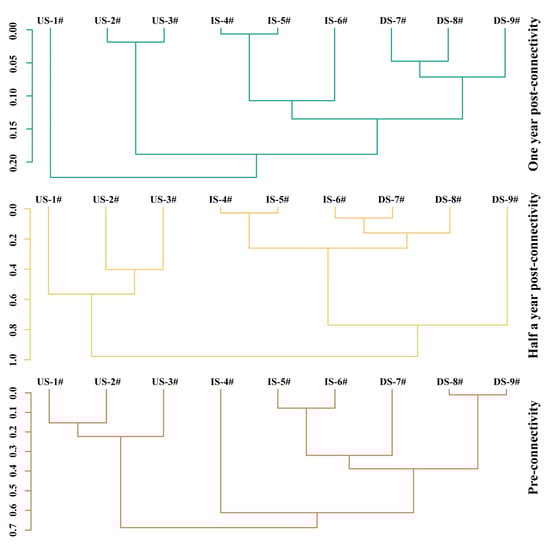 US-1# US-2# US-3# IS-4# IS-5# IS-6# DS-7# DS-8# DS-9#

0.00
0.05
0.10
0.15
0.20

One year post-connectivity

US-1# US-2# US-3# IS-4# IS-5# IS-6# DS-7# DS-8# DS-9#

0.0
0.2
0.4
0.6
0.8
1.0

Half a year post-connectivity

US-1# US-2# US-3# IS-4# IS-5# IS-6# DS-7# DS-8# DS-9#

0.0
0.1
0.2
0.3
0.4
0.5
0.6
0.7

Pre-connectivity